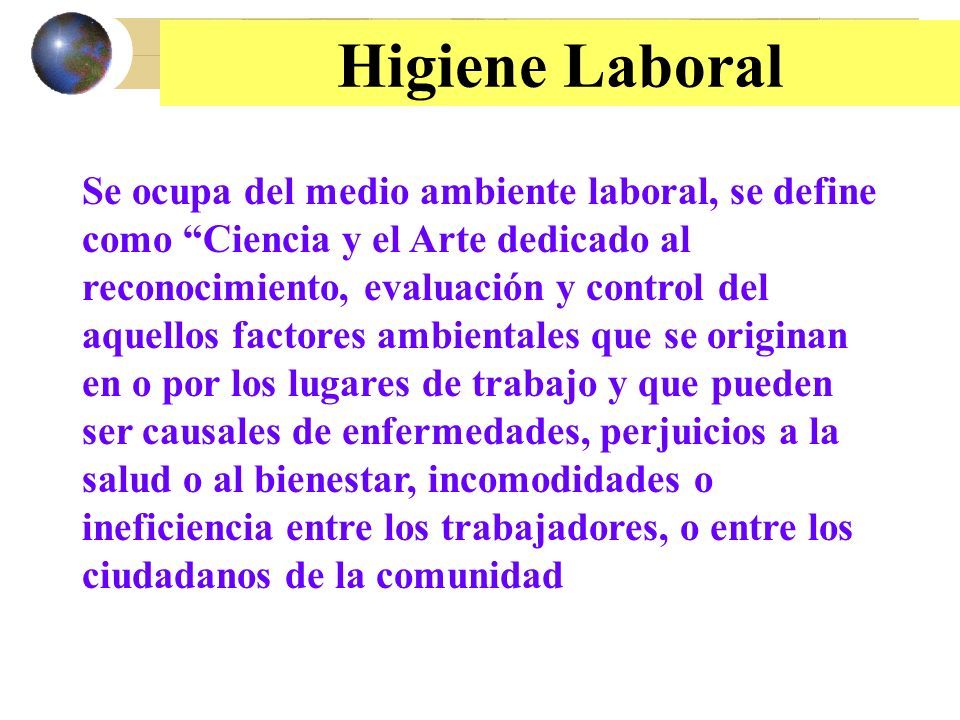 Higiene Laboral

Se ocupa del medio ambiente laboral, se define como “Ciencia y el Arte dedicado al reconocimiento, evaluación y control del aquellos factores ambientales que se originan en o por los lugares de trabajo y que pueden ser causales de enfermedades, perjuicios a la salud o al bienestar, incomodidades o ineficiencia entre los trabajadores, o entre los ciudadanos de la comunidad